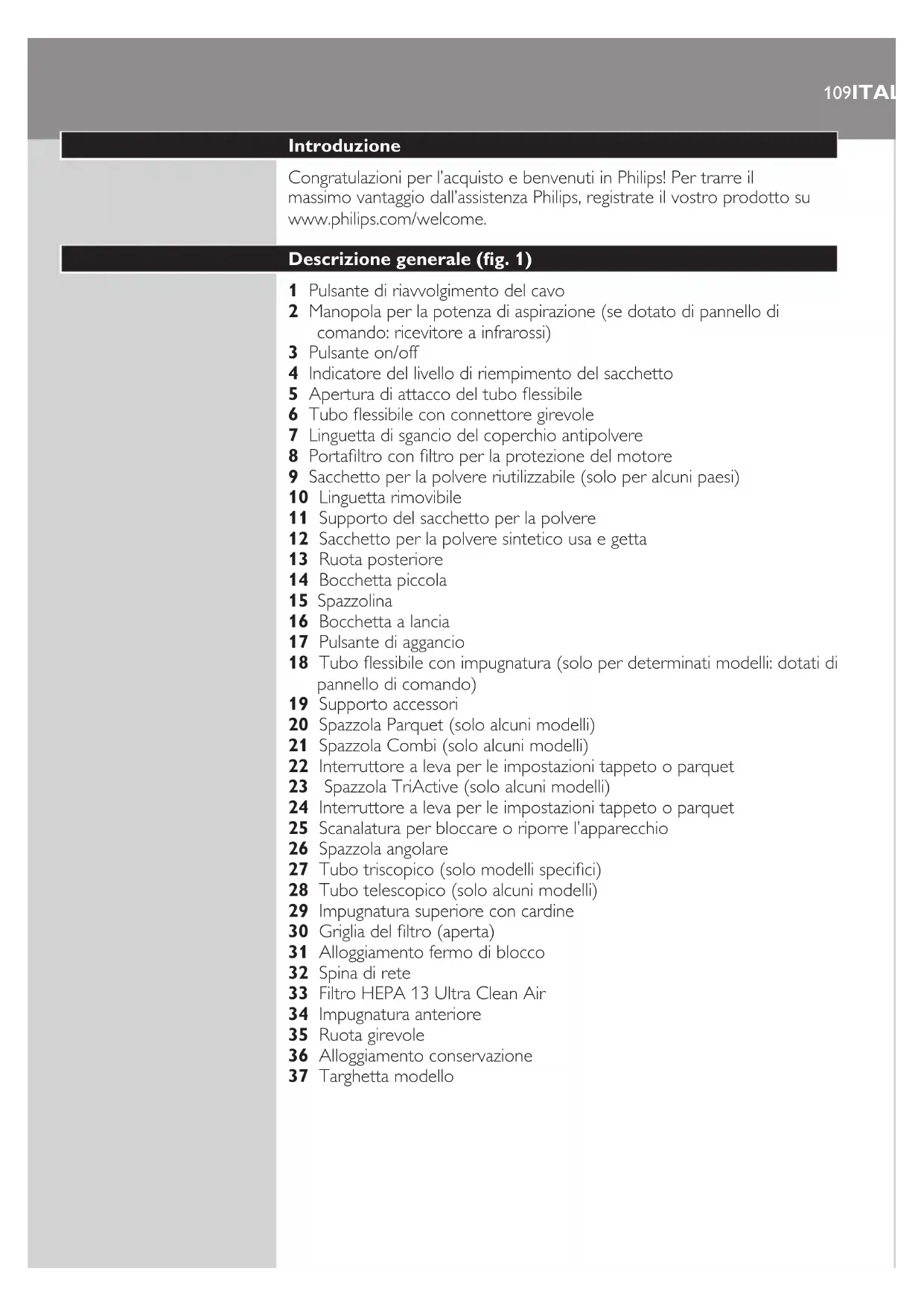 109ITAL

Introduzione

Congratulazioni per l'acquisto e benvenuti in Philips! Per trarre il massimo vantaggio dall'assistenza Philips, registrate il vostro prodotto su www.philips.com/welcome.

Descrizione generale (fig. 1)

1 Pulsante di riavvolgimento del cavo
2 Manopola per la potenza di aspirazione (se dotato di pannello di comando: ricevitore a infrarossi)
3 Pulsante on/off
4 Indicatore del livello di riempimento del sacchetto
5 Apertura di attacco del tubo flessibile
6 Tubo flessibile con connettore girevole
7 Linguetta di sgancio del coperchio antipolvere
8 Portafiltro con filtro per la protezione del motore
9 Sacchetto per la polvere riutilizzabile (solo per alcuni paesi)
10 Linguetta rimovibile
11 Supporto del sacchetto per la polvere
12 Sacchetto per la polvere sintetico usa e getta
13 Ruota posteriore
14 Bocchetta piccola
15 Spazzolina
16 Bocchetta a lancia
17 Pulsante di aggancio
18 Tubo flessibile con impugnatura (solo per determinati modelli: dotati di pannello di comando)
19 Supporto accessori
20 Spazzola Parquet (solo alcuni modelli)
21 Spazzola Combi (solo alcuni modelli)
22 Interruttore a leva per le impostazioni tappeto o parquet
23 Spazzola TriActive (solo alcuni modelli)
24 Interruttore a leva per le impostazioni tappeto o parquet
25 Scanalatura per bloccare o riporre l'apparecchio
26 Spazzola angolare
27 Tubo triscopico (solo modelli specifici)
28 Tubo telescopico (solo alcuni modelli)
29 Impugnatura superiore con cardine
30 Griglia del filtro (aperta)
31 Alloggiamento fermo di blocco
32 Spina di rete
33 Filtro HEPA 13 Ultra Clean Air
34 Impugnatura anteriore
35 Ruota girevole
36 Alloggiamento conservazione
37 Targhetta modello